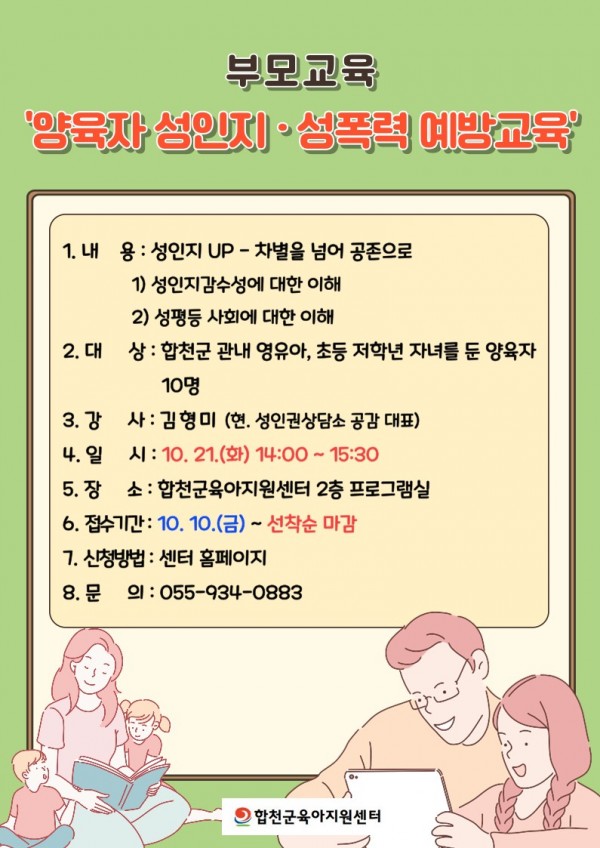 부모교육

'양육자 성인지 · 성폭력 예방교육'

1. 내 용 : 성인지 UP - 차별을 넘어 공존으로
1) 성인지감수성에 대한 이해
2) 성평등 사회에 대한 이해
2. 대 상 : 합천군 관내 영유아, 초등 저학년 자녀를 둔 양육자 10명
3. 강 사 : 김형미 (현. 성인권상담소 공감 대표)
4. 일 시 : 10. 21.(화) 14:00 ~ 15:30
5. 장 소 : 합천군육아지원센터 2층 프로그램실
6. 접수기간 : 10. 10.(금) ~ 선착순 마감
7. 신청방법 : 센터 홈페이지
8. 문 의 : 055-934-0883

합천군육아지원센터